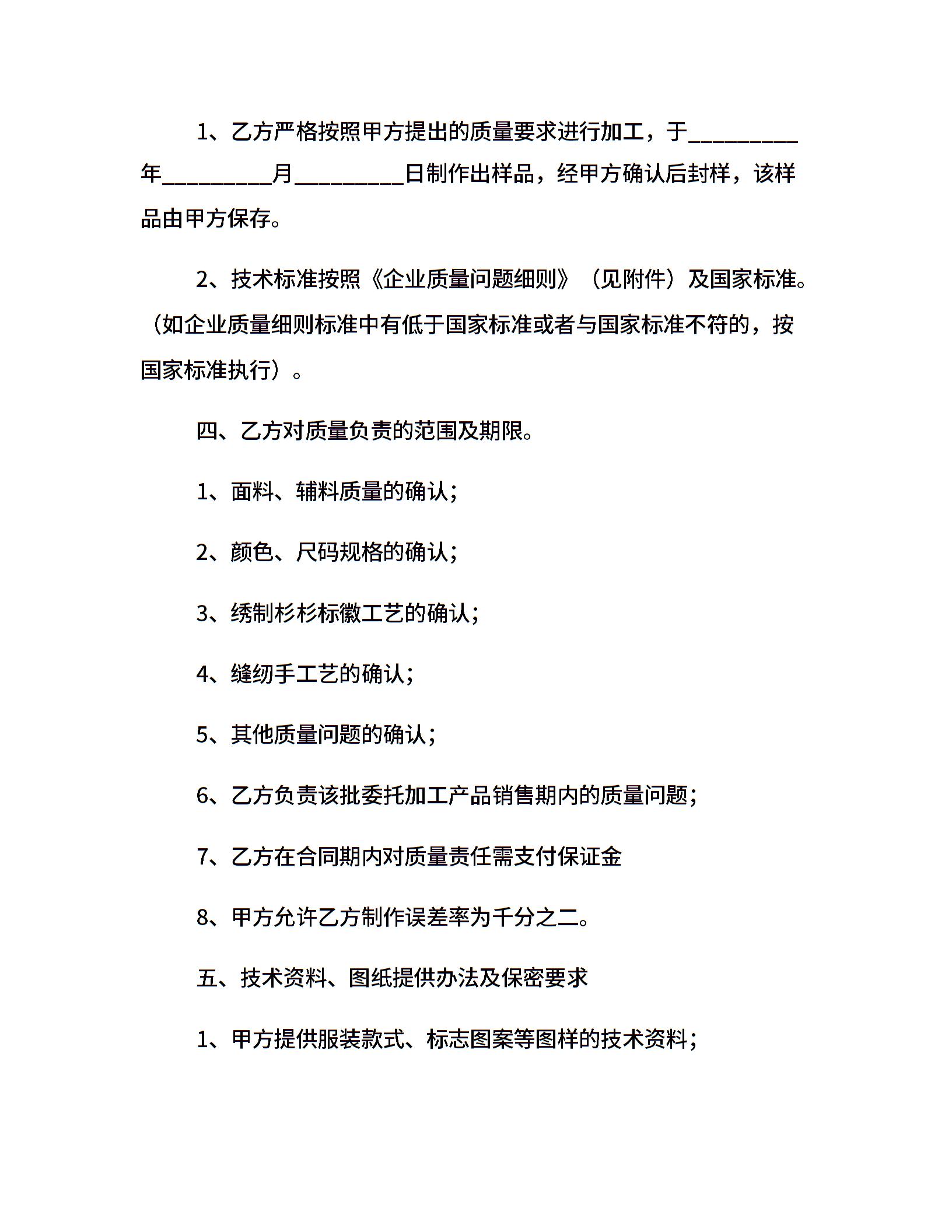 1、乙方严格按照甲方提出的质量要求进行加工，于_________年_________月_________日制作出样品，经甲方确认后封样，该样品由甲方保存。

2、技术标准按照《企业质量问题细则》（见附件）及国家标准。（如企业质量细则标准中有低于国家标准或者与国家标准不符的，按国家标准执行）。

四、乙方对质量负责的范围及期限。

1、面料、辅料质量的确认；

2、颜色、尺码规格的确认；

3、绣制杉杉标徽工艺的确认；

4、缝纫手工艺的确认；

5、其他质量问题的确认；

6、乙方负责该批委托加工产品销售期内的质量问题；

7、乙方在合同期内对质量责任需支付保证金

8、甲方允许乙方制作误差率为千分之二。

五、技术资料、图纸提供办法及保密要求

1、甲方提供服装款式、标志图案等图样的技术资料；